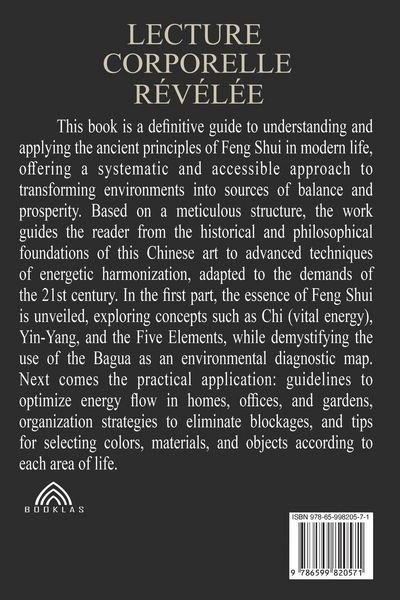 LECTURE
CORPORELLE
RÉVÉLÉE

This book is a definitive guide to understanding and applying the ancient principles of Feng Shui in modern life, offering a systematic and accessible approach to transforming environments into sources of balance and prosperity. Based on a meticulous structure, the work guides the reader from the historical and philosophical foundations of this Chinese art to advanced techniques of energetic harmonization, adapted to the demands of the 21st century. In the first part, the essence of Feng Shui is unveiled, exploring concepts such as Chi (vital energy), Yin-Yang, and the Five Elements, while demystifying the use of the Bagua as an environmental diagnostic map. Next comes the practical application: guidelines to optimize energy flow in homes, offices, and gardens, organization strategies to eliminate blockages, and tips for selecting colors, materials, and objects according to each area of life.

BOOKLAS

ISBN 978-65-998205-7-1

9 786599 820571